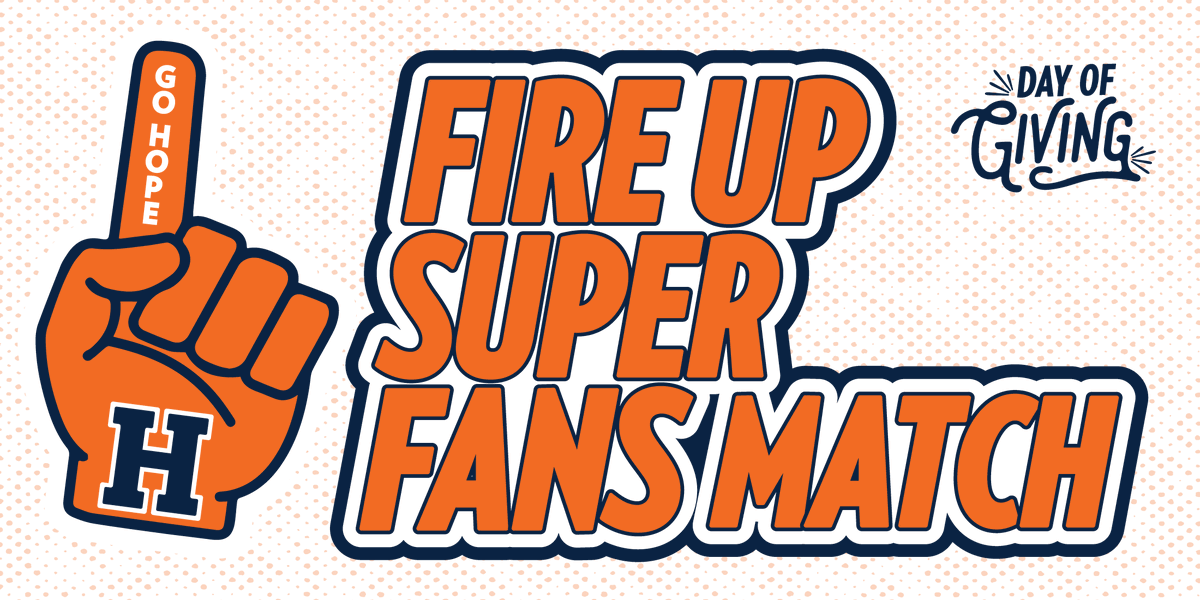 GO HOPE

H

FIRE UP SUPER FANS MATCH

DAY OF GIVING